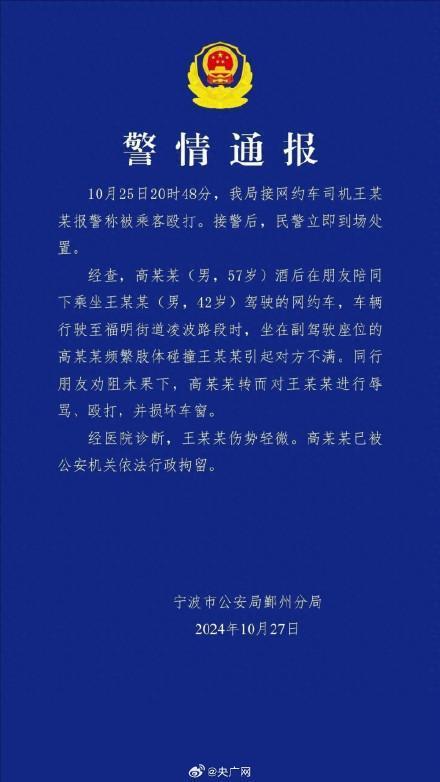 警情通报

10月25日20时48分，我局接网约车司机王某某报警称被乘客殴打。接警后，民警立即到场处置。

经查，高某某（男，57岁）酒后在朋友陪同下乘坐王某某（男，42岁）驾驶的网约车，车辆行驶至福明街道凌波路段时，坐在副驾驶座位的高某某频繁肢体碰撞王某某引起对方不满。同行朋友劝阻未果下，高某某转而对王某某进行辱骂、殴打，并损坏车窗。

经医院诊断，王某某伤势轻微。高某某已被公安机关依法行政拘留。

宁波市公安局鄞州分局
2024年10月27日

@央广网